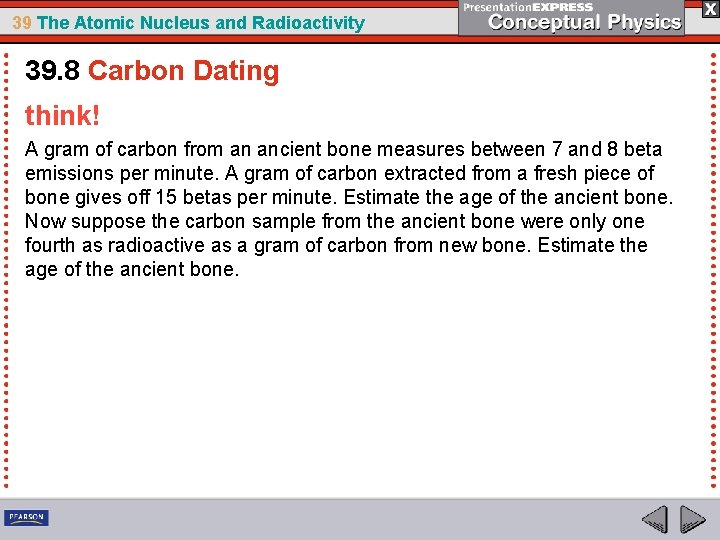 39 The Atomic Nucleus and Radioactivity

PresentationEXPRESS
Conceptual Physics

X

39.8 Carbon Dating

think!

A gram of carbon from an ancient bone measures between 7 and 8 beta emissions per minute. A gram of carbon extracted from a fresh piece of bone gives off 15 betas per minute. Estimate the age of the ancient bone. Now suppose the carbon sample from the ancient bone were only one fourth as radioactive as a gram of carbon from new bone. Estimate the age of the ancient bone.

PEARSON